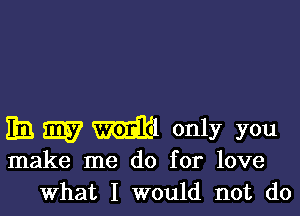 In my world only you
make me do for love
what I would not do